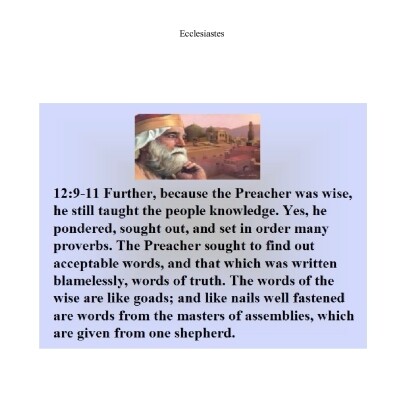 Ecclesiastes

12:9-11 Further, because the Preacher was wise, he still taught the people knowledge. Yes, he pondered, sought out, and set in order many proverbs. The Preacher sought to find out acceptable words, and that which was written blamelessly, words of truth. The words of the wise are like goads; and like nails well fastened are words from the masters of assemblies, which are given from one shepherd.